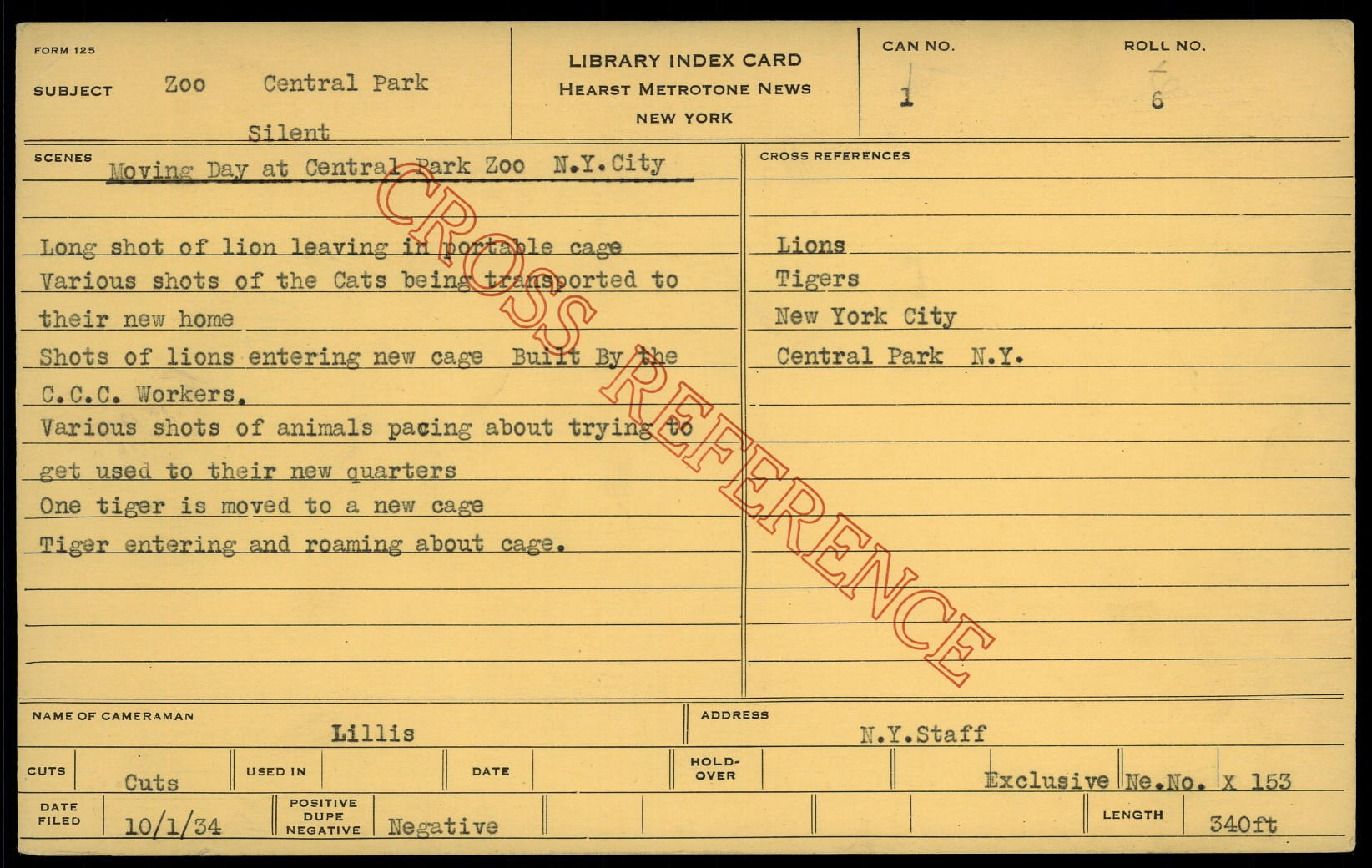 FORM 125

SUBJECT Zoo Central Park

Silent

LIBRARY INDEX CARD
HEARST METROTONE NEWS
NEW YORK

CAN NO.
1

ROLL NO.
6

SCENES
Moving Day at Central Park Zoo N.Y.City

Long shot of lion leaving in portable cage
Various shots of the Cats being transported to their new home
Shots of lions entering new cage Built By the C.C.C. Workers.
Various shots of animals pacing about trying to get used to their new quarters
One tiger is moved to a new cage
Tiger entering and roaming about cage.

CROSS REFERENCES

Lions
Tigers
New York City
Central Park N.Y.

NAME OF CAMERAMAN
Lillis

ADDRESS
N.Y.Staff

CUTS
Cuts

USED IN

DATE

HOLD-OVER

Exclusive Ne.No. X 153

DATE FILED
10/1/34

POSITIVE DUPE NEGATIVE
Negative

LENGTH
340ft

CROSS REFERENCE